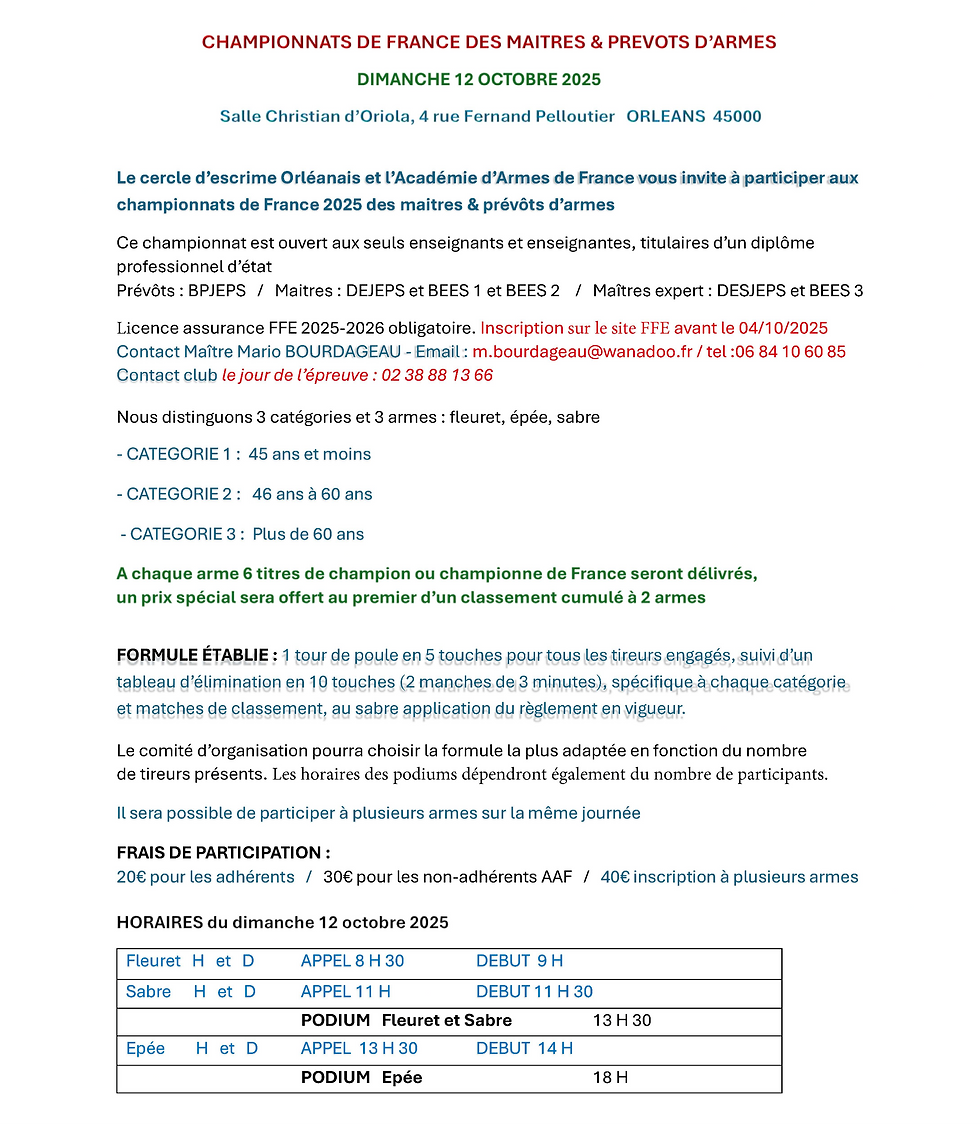 CHAMPIONNATS DE FRANCE DES MAITRES & PREVOTS D'ARMES

DIMANCHE 12 OCTOBRE 2025

Salle Christian d'Oriola, 4 rue Fernand Pelloutier ORLEANS 45000

Le cercle d'escrime Orléanais et l'Académie d'Armes de France vous invite à participer aux championnats de France 2025 des maitres & prévôts d'armes

Ce championnat est ouvert aux seuls enseignants et enseignantes, titulaires d'un diplôme professionnel d'état
Prévôts : BPJEPS / Maitres : DEJEPS et BEES 1 et BEES 2 / Maîtres expert : DESJEPS et BEES 3

Licence assurance FFE 2025-2026 obligatoire. Inscription sur le site FFE avant le 04/10/2025
Contact Maître Mario BOURDAGEAU - Email : m.bourdageau@wanadoo.fr / tel :06 84 10 60 85
Contact club le jour de l'épreuve : 02 38 88 13 66

Nous distinguons 3 catégories et 3 armes : fleuret, épée, sabre

- CATEGORIE 1 : 45 ans et moins

- CATEGORIE 2 : 46 ans à 60 ans

- CATEGORIE 3 : Plus de 60 ans

A chaque arme 6 titres de champion ou championne de France seront délivrés,
un prix spécial sera offert au premier d'un classement cumulé à 2 armes

FORMULE ÉTABLIE : 1 tour de poule en 5 touches pour tous les tireurs engagés, suivi d'un tableau d'élimination en 10 touches (2 manches de 3 minutes), spécifique à chaque catégorie et matches de classement, au sabre application du règlement en vigueur.

Le comité d'organisation pourra choisir la formule la plus adaptée en fonction du nombre de tireurs présents. Les horaires des podiums dépendront également du nombre de participants.

Il sera possible de participer à plusieurs armes sur la même journée

FRAIS DE PARTICIPATION :
20€ pour les adhérents / 30€ pour les non-adhérents AAF / 40€ inscription à plusieurs armes

HORAIRES du dimanche 12 octobre 2025

| Fleuret H et D | APPEL 8 H 30 | DEBUT 9 H | |
|---|---|---|---|
| Sabre H et D | APPEL 11 H | DEBUT 11 H 30 | |
| | PODIUM Fleuret et Sabre | | 13 H 30 |
| Epée H et D | APPEL 13 H 30 | DEBUT 14 H | |
| | PODIUM Epée | | 18 H |